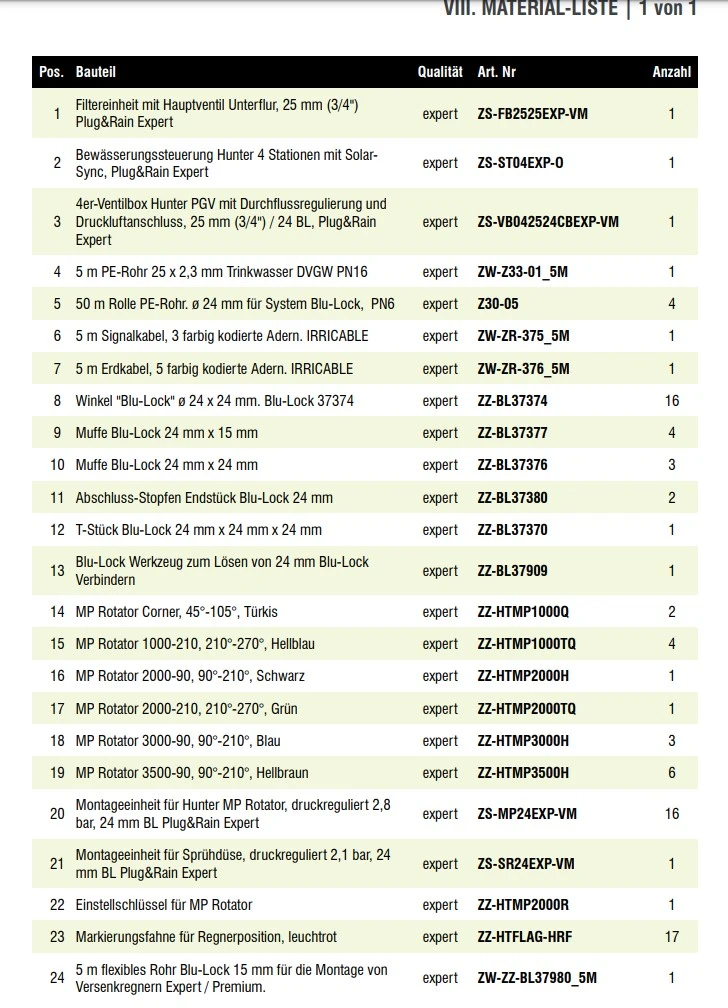 VIII. MATERIAL-LISTE | 1 von 1

| Pos. | Bauteil | Qualität | Art. Nr | Anzahl |
|---|---|---|---|---|
| 1 | Filtereinheit mit Hauptventil Unterflur, 25 mm (3/4") Plug&Rain Expert | expert | ZS-FB2525EXP-VM | 1 |
| 2 | Bewässerungssteuerung Hunter 4 Stationen mit Solar-Sync, Plug&Rain Expert | expert | ZS-ST04EXP-O | 1 |
| 3 | 4er-Ventilbox Hunter PGV mit Durchflussregulierung und Druckluftanschluss, 25 mm (3/4") / 24 BL, Plug&Rain Expert | expert | ZS-VB042524CBEXP-VM | 1 |
| 4 | 5 m PE-Rohr 25 x 2,3 mm Trinkwasser DVGW PN16 | expert | ZW-Z33-01_5M | 1 |
| 5 | 50 m Rolle PE-Rohr. ø 24 mm für System Blu-Lock, PN6 | expert | Z30-05 | 4 |
| 6 | 5 m Signalkabel, 3 farbig kodierte Adern. IRRICABLE | expert | ZW-ZR-375_5M | 1 |
| 7 | 5 m Erdkabel, 5 farbig kodierte Adern. IRRICABLE | expert | ZW-ZR-376_5M | 1 |
| 8 | Winkel "Blu-Lock" ø 24 x 24 mm. Blu-Lock 37374 | expert | ZZ-BL37374 | 16 |
| 9 | Muffe Blu-Lock 24 mm x 15 mm | expert | ZZ-BL37377 | 4 |
| 10 | Muffe Blu-Lock 24 mm x 24 mm | expert | ZZ-BL37376 | 3 |
| 11 | Abschluss-Stopfen Endstück Blu-Lock 24 mm | expert | ZZ-BL37380 | 2 |
| 12 | T-Stück Blu-Lock 24 mm x 24 mm x 24 mm | expert | ZZ-BL37370 | 1 |
| 13 | Blu-Lock Werkzeug zum Lösen von 24 mm Blu-Lock Verbindern | expert | ZZ-BL37909 | 1 |
| 14 | MP Rotator Corner, 45°-105°, Türkis | expert | ZZ-HTMP1000Q | 2 |
| 15 | MP Rotator 1000-210, 210°-270°, Hellblau | expert | ZZ-HTMP1000TQ | 4 |
| 16 | MP Rotator 2000-90, 90°-210°, Schwarz | expert | ZZ-HTMP2000H | 1 |
| 17 | MP Rotator 2000-210, 210°-270°, Grün | expert | ZZ-HTMP2000TQ | 1 |
| 18 | MP Rotator 3000-90, 90°-210°, Blau | expert | ZZ-HTMP3000H | 3 |
| 19 | MP Rotator 3500-90, 90°-210°, Hellbraun | expert | ZZ-HTMP3500H | 6 |
| 20 | Montageeinheit für Hunter MP Rotator, druckreguliert 2,8 bar, 24 mm BL Plug&Rain Expert | expert | ZS-MP24EXP-VM | 16 |
| 21 | Montageeinheit für Sprühdüse, druckreguliert 2,1 bar, 24 mm BL Plug&Rain Expert | expert | ZS-SR24EXP-VM | 1 |
| 22 | Einstellschlüssel für MP Rotator | expert | ZZ-HTMP2000R | 1 |
| 23 | Markierungsfahne für Regnerposition, leuchtrot | expert | ZZ-HTFLAG-HRF | 17 |
| 24 | 5 m flexibles Rohr Blu-Lock 15 mm für die Montage von Versenkregnern Expert / Premium. | expert | ZW-ZZ-BL37980_5M | 1 |